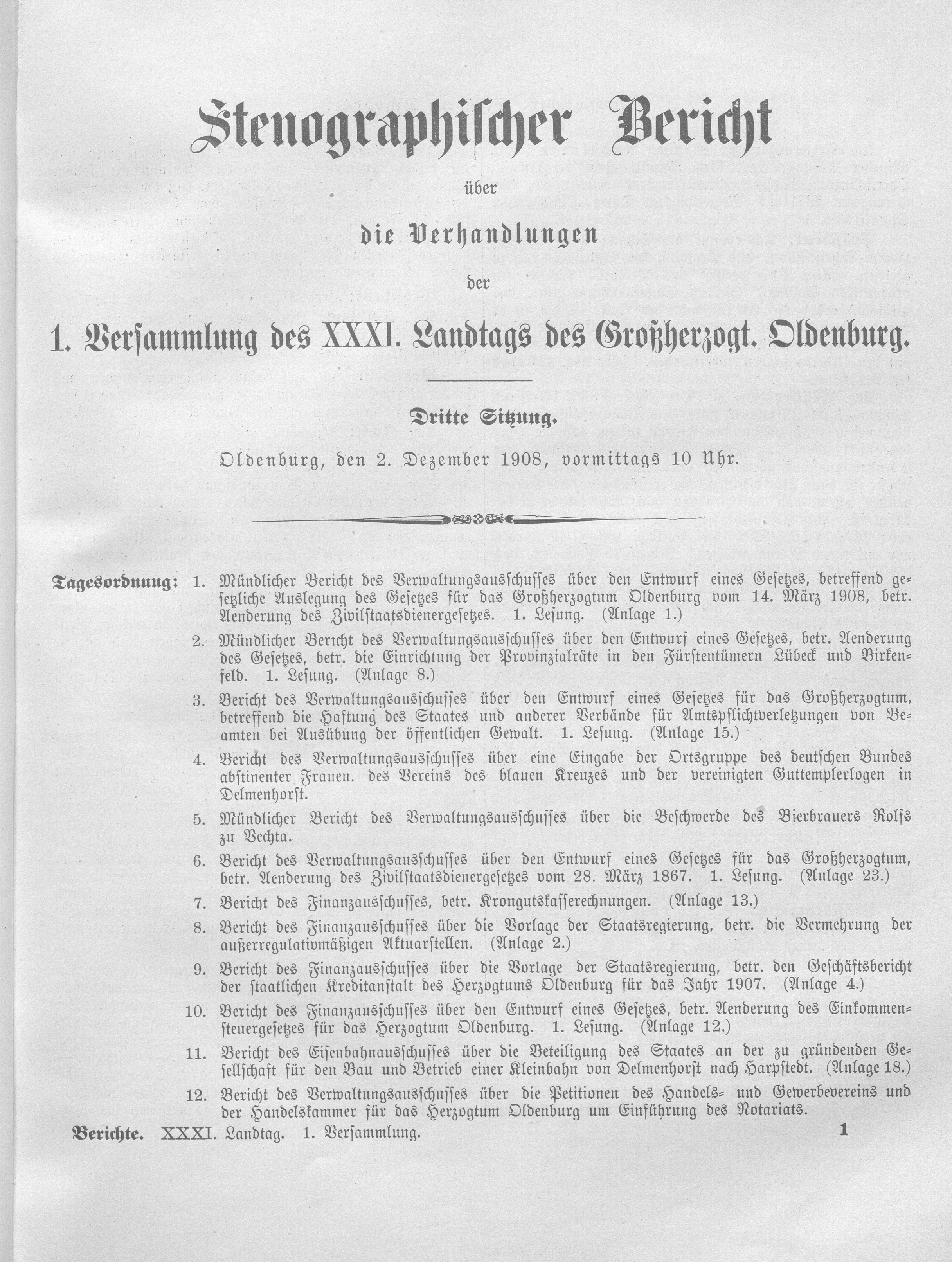 Stenographischer Bericht

über

die Verhandlungen

der

1. Versammlung des XXXI. Landtags des Großherzogt. Oldenburg.

Dritte Sitzung.

Oldenburg, den 2. Dezember 1908, vormittags 10 Uhr.

Tagesordnung: 1. Mündlicher Bericht des Verwaltungsausschusses über den Entwurf eines Gesetzes, betreffend gesetzliche Auslegung des Gesetzes für das Großherzogtum Oldenburg vom 14. März 1908, betr. Aenderung des Zivilstaatsdienergesetzes. 1. Lesung. (Anlage 1.)

2. Mündlicher Bericht des Verwaltungsausschusses über den Entwurf eines Gesetzes, betr. Aenderung des Gesetzes, betr. die Einrichtung der Provinzialräte in den Fürstentümern Lübeck und Birkenfeld. 1. Lesung. (Anlage 8.)

3. Bericht des Verwaltungsausschusses über den Entwurf eines Gesetzes für das Großherzogtum, betreffend die Haftung des Staates und anderer Verbände für Amtspflichtverletzungen von Beamten bei Ausübung der öffentlichen Gewalt. 1. Lesung. (Anlage 15.)

4. Bericht des Verwaltungsausschusses über eine Eingabe der Ortsgruppe des deutschen Bundes abstinenter Frauen. des Vereins des blauen Kreuzes und der vereinigten Guttemplerlogen in Delmenhorst.

5. Mündlicher Bericht des Verwaltungsausschusses über die Beschwerde des Bierbrauers Rolfs zu Vechta.

6. Bericht des Verwaltungsausschusses über den Entwurf eines Gesetzes für das Großherzogtum, betr. Aenderung des Zivilstaatsdienergesetzes vom 28. März 1867. 1. Lesung. (Anlage 23.)

7. Bericht des Finanzausschusses, betr. Krongutskasserechnungen. (Anlage 13.)

8. Bericht des Finanzausschusses über die Vorlage der Staatsregierung, betr. die Vermehrung der außerregulativmäßigen Aktuarstellen. (Anlage 2.)

9. Bericht des Finanzausschusses über die Vorlage der Staatsregierung, betr. den Geschäftsbericht der staatlichen Kreditanstalt des Herzogtums Oldenburg für das Jahr 1907. (Anlage 4.)

10. Bericht des Finanzausschusses über den Entwurf eines Gesetzes, betr. Aenderung des Einkommensteuergesetzes für das Herzogtum Oldenburg. 1. Lesung. (Anlage 12.)

11. Bericht des Eisenbahnausschusses über die Beteiligung des Staates an der zu gründenden Gesellschaft für den Bau und Betrieb einer Kleinbahn von Delmenhorst nach Harpstedt. (Anlage 18.)

12. Bericht des Verwaltungsausschusses über die Petitionen des Handels- und Gewerbevereins und der Handelskammer für das Herzogtum Oldenburg um Einführung des Notariats.

Berichte. XXXI. Landtag. 1. Versammlung. 1